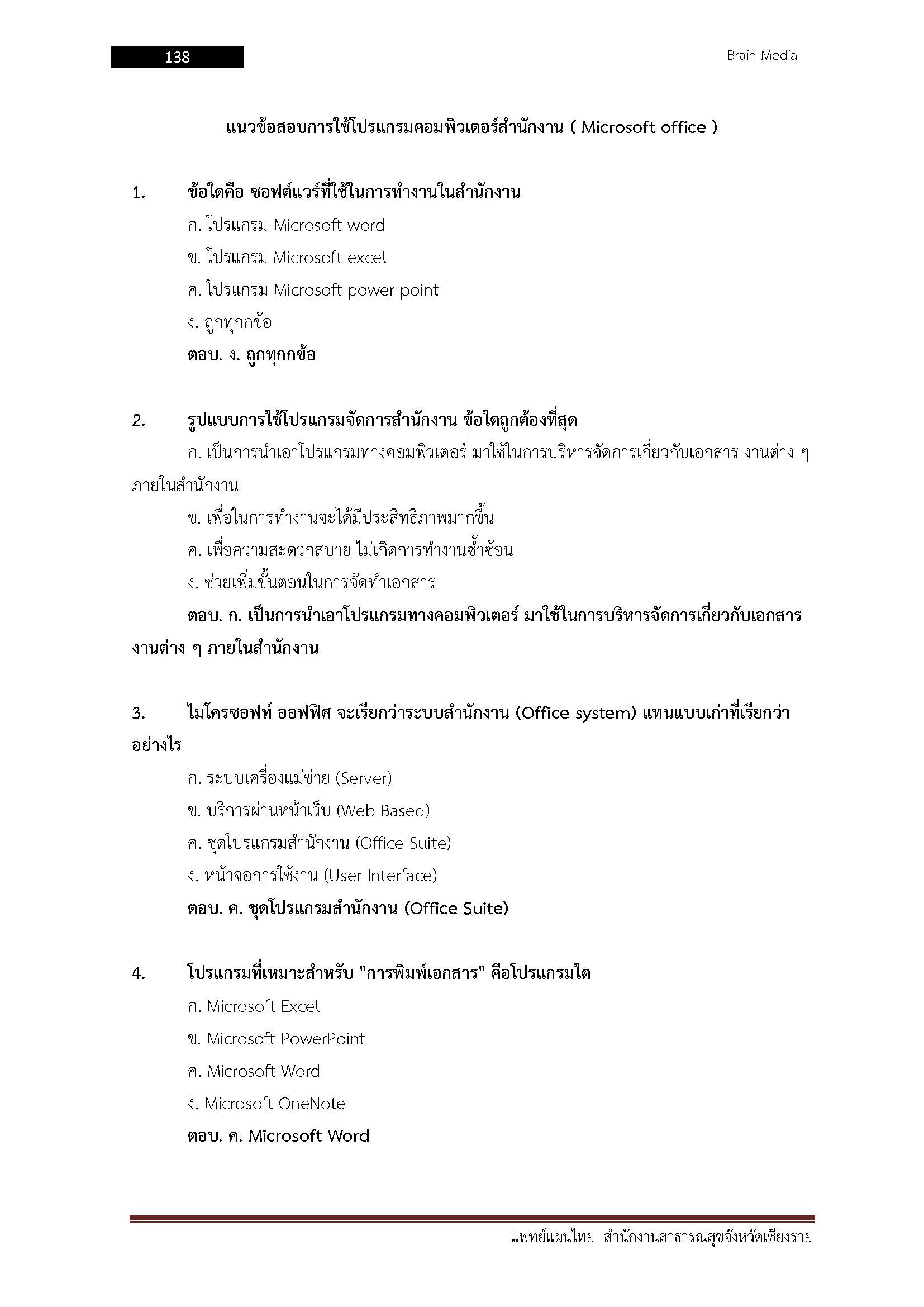 138

Brain Media

แนวข้อสอบการใช้โปรแกรมคอมพิวเตอร์สำนักงาน ( Microsoft office )

1. ข้อใดคือ ซอฟต์แวร์ที่ใช้ในการทำงานในสำนักงาน

ก. โปรแกรม Microsoft word

ข. โปรแกรม Microsoft excel

ค. โปรแกรม Microsoft power point

ง. ถูกทุกกข้อ

ตอบ. ง. ถูกทุกกข้อ

2. รูปแบบการใช้โปรแกรมจัดการสำนักงาน ข้อใดถูกต้องที่สุด

ก. เป็นการนำเอาโปรแกรมทางคอมพิวเตอร์ มาใช้ในการบริหารจัดการเกี่ยวกับเอกสาร งานต่าง ๆ ภายในสำนักงาน

ข. เพื่อในการทำงานจะได้มีประสิทธิภาพมากขึ้น

ค. เพื่อความสะดวกสบาย ไม่เกิดการทำงานซ้ำซ้อน

ง. ช่วยเพิ่มขั้นตอนในการจัดทำเอกสาร

ตอบ. ก. เป็นการนำเอาโปรแกรมทางคอมพิวเตอร์ มาใช้ในการบริหารจัดการเกี่ยวกับเอกสาร งานต่าง ๆ ภายในสำนักงาน

3. ไมโครซอฟท์ ออฟฟิศ จะเรียกว่าระบบสำนักงาน (Office system) แทนแบบเก่าที่เรียกว่าอย่างไร

ก. ระบบเครื่องแม่ข่าย (Server)

ข. บริการผ่านหน้าเว็บ (Web Based)

ค. ชุดโปรแกรมสำนักงาน (Office Suite)

ง. หน้าจอการใช้งาน (User Interface)

ตอบ. ค. ชุดโปรแกรมสำนักงาน (Office Suite)

4. โปรแกรมที่เหมาะสำหรับ "การพิมพ์เอกสาร" คือโปรแกรมใด

ก. Microsoft Excel

ข. Microsoft PowerPoint

ค. Microsoft Word

ง. Microsoft OneNote

ตอบ. ค. Microsoft Word

แพทย์แผนไทย สำนักงานสาธารณสุขจังหวัดเชียงราย